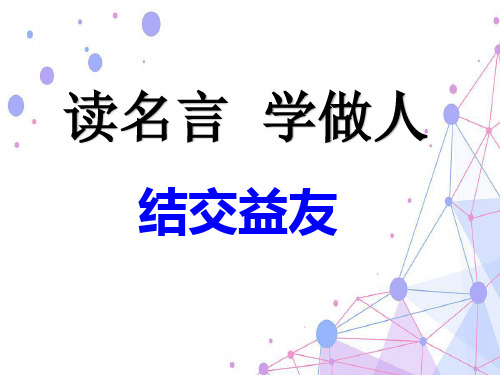 读名言 学做人

结交益友